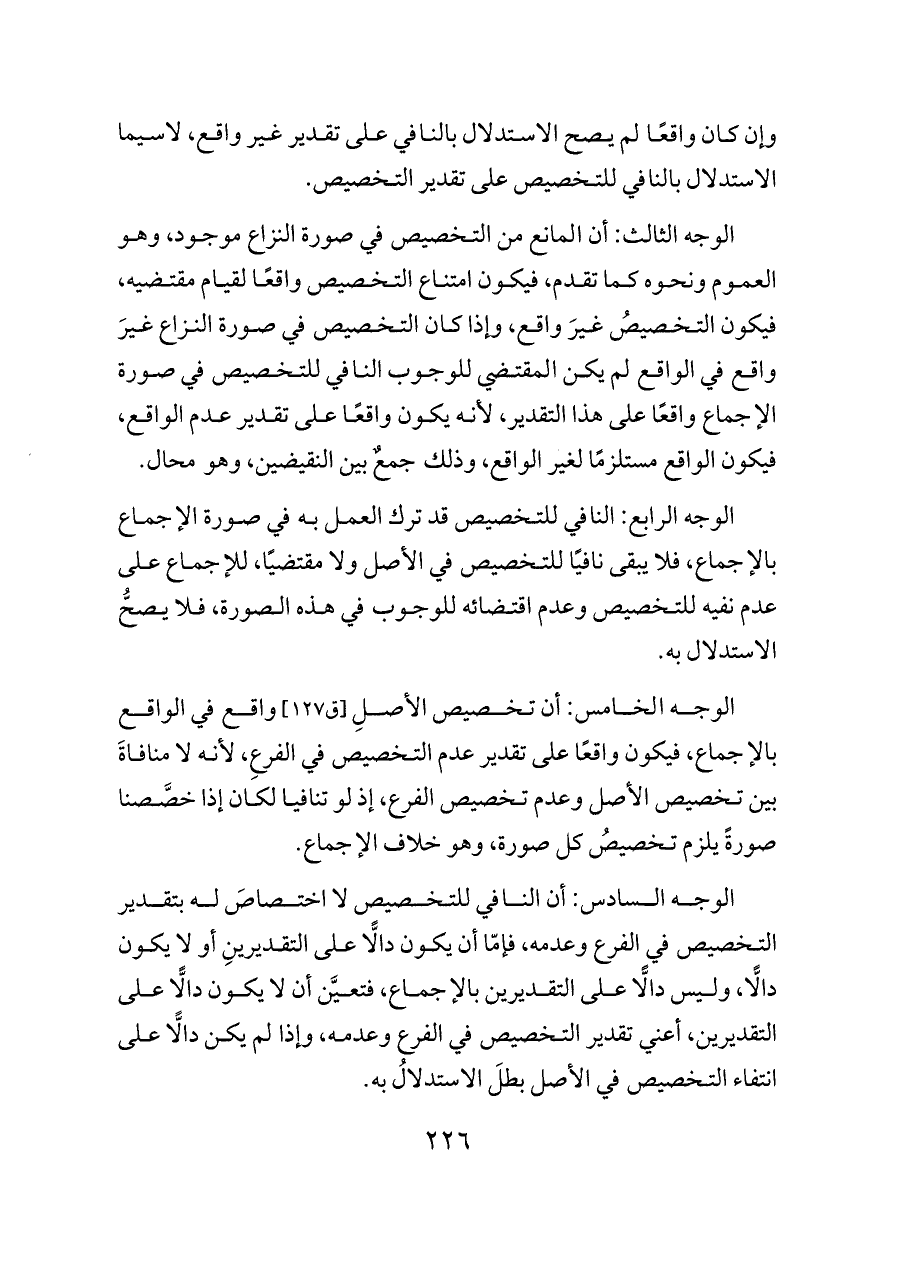 وإن كان واقعًا لم يصح الاستدلال بالنافي على تقدير غير واقع، لاسيما الاستدلال بالنافي للتخصيص على تقدير التخصيص.

الوجه الثالث: أن المانع من التخصيص في صورة النزاع موجود، وهو العموم ونحوه كما تقدم، فيكون امتناع التخصيص واقعًا لقيام مقتضيه، فيكون التخصيصُ غيرَ واقع، وإذا كان التخصيص في صورة النزاع غيرَ واقع في الواقع لم يكن المقتضي للوجوب النافي للتخصيص في صورة الإجماع واقعًا على هذا التقدير، لأنه يكون واقعًا على تقدير عدم الواقع، فيكون الواقع مستلزمًا لغير الواقع، وذلك جمعٌ بين النقيضين، وهو محال.

الوجه الرابع: النافي للتخصيص قد ترك العمل به في صورة الإجماع بالإجماع، فلا يبقى نافيًا للتخصيص في الأصل ولا مقتضيًا، للإجماع على عدم نفيه للتخصيص وعدم اقتضائه للوجوب في هذه الصورة، فلا يصحُّ الاستدلال به.

الوجه الخامس: أن تخصيص الأصلِ [ق١٢٧] واقع في الواقع بالإجماع، فيكون واقعًا على تقدير عدم التخصيص في الفرعِ، لأنه لا منافاةَ بين تخصيص الأصل وعدم تخصيص الفرع، إذ لو تنافيا لكان إذا خصَّصنا صورةً يلزم تخصيصُ كل صورة، وهو خلاف الإجماع.

الوجه السادس: أن النافي للتخصيص لا اختصاصَ له بتقدير التخصيص في الفرع وعدمه، فإمّا أن يكون دالًّا على التقديرينِ أو لا يكون دالًّا، وليس دالًّا على التقديرين بالإجماع، فتعيَّن أن لا يكون دالًّا على التقديرين، أعني تقدير التخصيص في الفرع وعدمه، وإذا لم يكن دالًّا على انتفاء التخصيص في الأصل بطلَ الاستدلالُ به.

٢٢٦